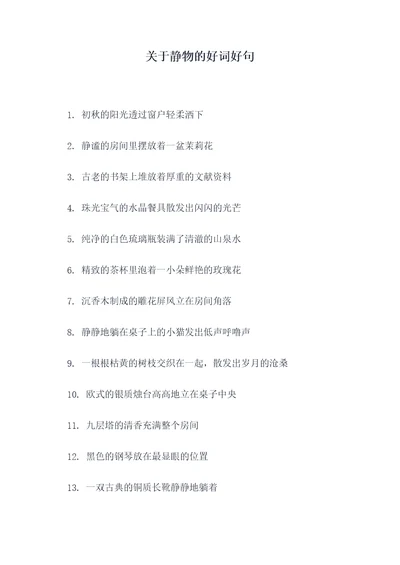 关于静物的好词好句

1. 初秋的阳光透过窗户轻柔洒下

2. 静谧的房间里摆放着一盆茉莉花

3. 古老的书架上堆放着厚重的文献资料

4. 珠光宝气的水晶餐具散发出闪闪的光芒

5. 纯净的白色琉璃瓶装满了清澈的山泉水

6. 精致的茶杯里泡着一小朵鲜艳的玫瑰花

7. 沉香木制成的雕花屏风立在房间角落

8. 静静地躺在桌子上的小猫发出低声呼噜声

9. 一根根枯黄的树枝交织在一起，散发出岁月的沧桑

10. 欧式的银质烛台高高地立在桌子中央

11. 九层塔的清香充满整个房间

12. 黑色的钢琴放在最显眼的位置

13. 一双古典的铜质长靴静静地躺着